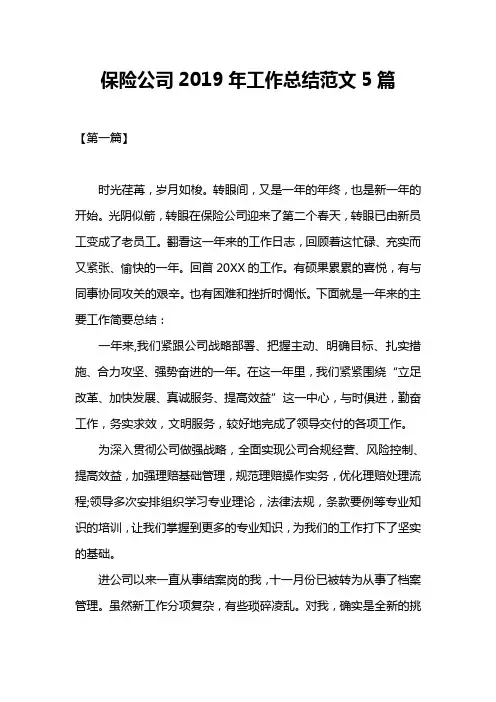 保险公司 2019 年工作总结范文 5 篇

【第一篇】

时光荏苒，岁月如梭。转眼间，又是一年的年终，也是新一年的开始。光阴似箭，转眼在保险公司迎来了第二个春天，转眼已由新员工变成了老员工。翻看这一年来的工作日志，回顾着这忙碌、充实而又紧张、愉快的一年。回首 20XX 的工作。有硕果累累的喜悦，有与同事协同攻关的艰辛。也有困难和挫折时惆怅。下面就是一年来的主要工作简要总结：

一年来,我们紧跟公司战略部署、把握主动、明确目标、扎实措施、合力攻坚、强势奋进的一年。在这一年里，我们紧紧围绕“立足改革、加快发展、真诚服务、提高效益”这一中心，与时俱进，勤奋工作，务实求效，文明服务，较好地完成了领导交付的各项工作。

为深入贯彻公司做强战略，全面实现公司合规经营、风险控制、提高效益，加强理赔基础管理，规范理赔操作实务，优化理赔处理流程;领导多次安排组织学习专业理论，法律法规，条款要例等专业知识的培训，让我们掌握到更多的专业知识，为我们的工作打下了坚实的基础。

进公司以来一直从事结案岗的我，十一月份已被转为从事了档案管理。虽然新工作分项复杂，有些琐碎凌乱。对我，确实是全新的挑